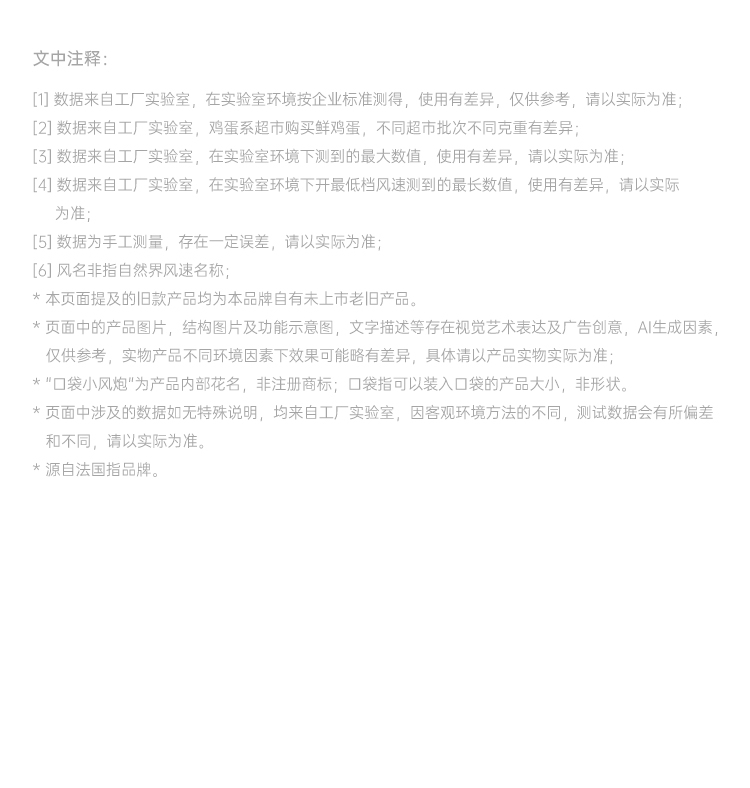 文中注释：

[1] 数据来自工厂实验室，在实验室环境按企业标准测得，使用有差异，仅供参考，请以实际为准；

[2] 数据来自工厂实验室，鸡蛋系超市购买鲜鸡蛋，不同超市批次不同克重有差异；

[3] 数据来自工厂实验室，在实验室环境下测到的最大数值，使用有差异，请以实际为准；

[4] 数据来自工厂实验室，在实验室环境下开最低档风速测到的最长数值，使用有差异，请以实际为准；

[5] 数据为手工测量，存在一定误差，请以实际为准；

[6] 风名非指自然界风速名称；

* 本页面提及的旧款产品均为本品牌自有未上市老旧产品。

* 页面中的产品图片，结构图片及功能示意图，文字描述等存在视觉艺术表达及广告创意，AI生成因素，仅供参考，实物产品不同环境因素下效果可能略有差异，具体请以产品实物实际为准；

* "口袋小风炮"为产品内部花名，非注册商标；口袋指可以装入口袋的产品大小，非形状。

* 页面中涉及的数据如无特殊说明，均来自工厂实验室，因客观环境方法的不同，测试数据会有所偏差和不同，请以实际为准。

* 源自法国指品牌。